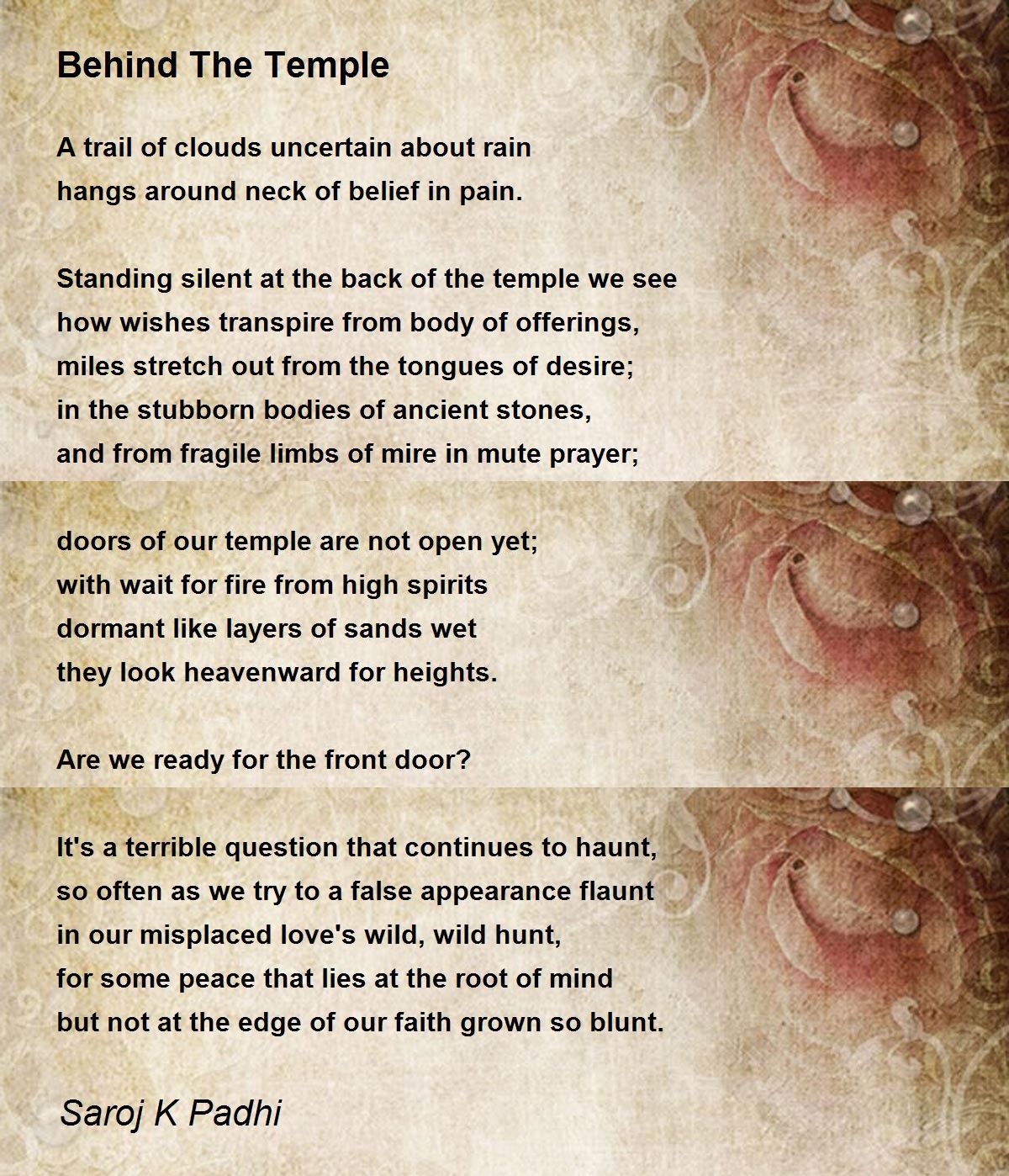 Behind The Temple

A trail of clouds uncertain about rain
hangs around neck of belief in pain.

Standing silent at the back of the temple we see
how wishes transpire from body of offerings,
miles stretch out from the tongues of desire;
in the stubborn bodies of ancient stones,
and from fragile limbs of mire in mute prayer;

doors of our temple are not open yet;
with wait for fire from high spirits
dormant like layers of sands wet
they look heavenward for heights.

Are we ready for the front door?

It's a terrible question that continues to haunt,
so often as we try to a false appearance flaunt
in our misplaced love's wild, wild hunt,
for some peace that lies at the root of mind
but not at the edge of our faith grown so blunt.

Saroj K Padhi